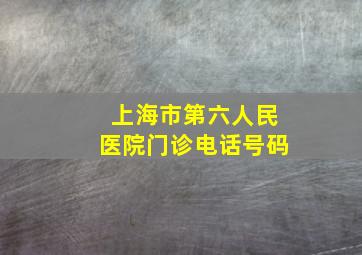 上海市第六人民医院门诊电话号码